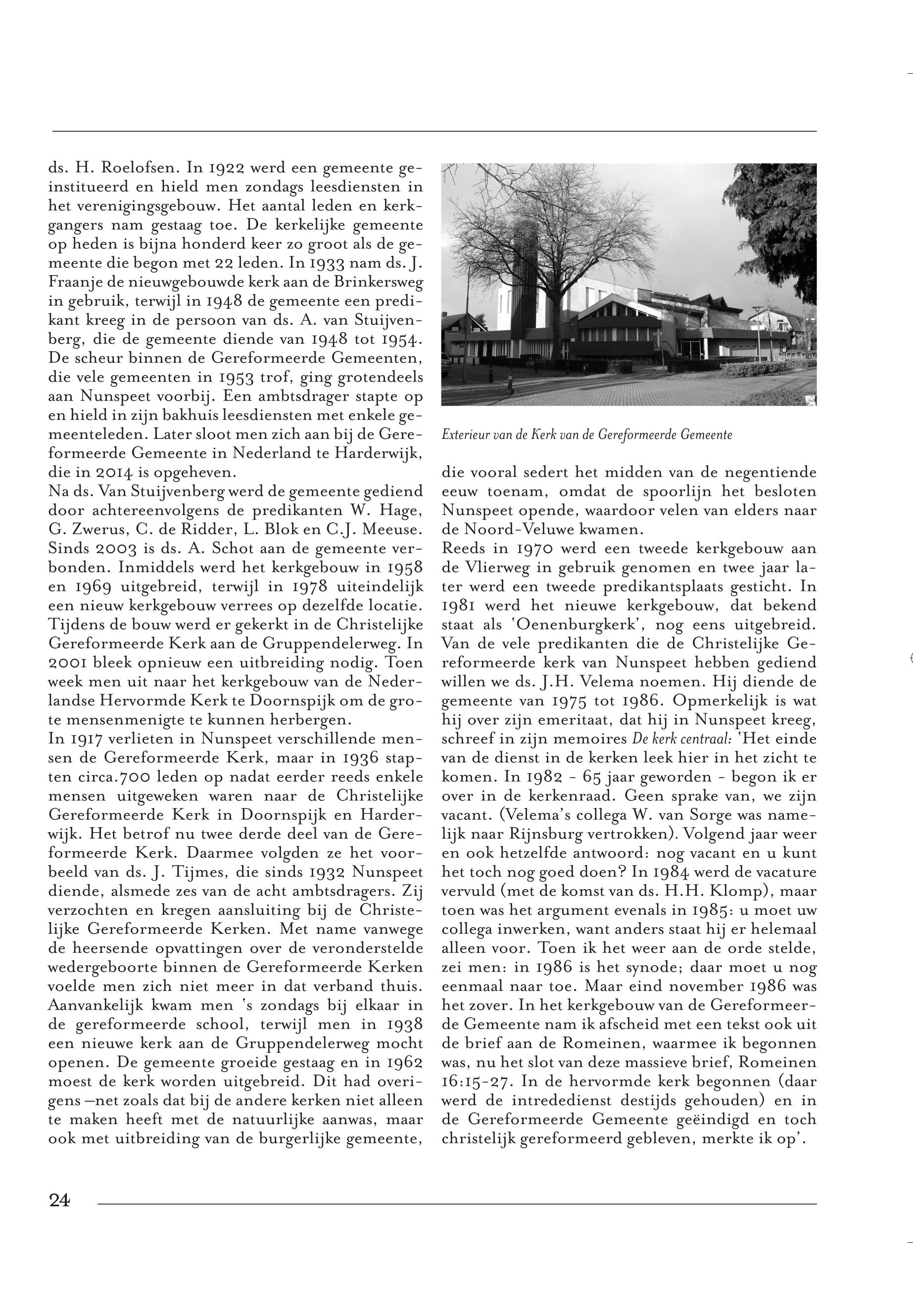 ds. H. Roelofsen. In 1922 werd een gemeente geïnstitueerd en hield men zondags leesdiensten in het verenigingsgebouw. Het aantal leden en kerkgangers nam gestaag toe. De kerkelijke gemeente op heden is bijna honderd keer zo groot als de gemeente die begon met 22 leden. In 1933 nam ds. J. Fraanje de nieuwgebouwde kerk aan de Brinkersweg in gebruik, terwijl in 1948 de gemeente een predikant kreeg in de persoon van ds. A. van Stuijvenberg, die de gemeente diende van 1948 tot 1954. De scheur binnen de Gereformeerde Gemeenten, die vele gemeenten in 1953 trof, ging grotendeels aan Nunspeet voorbij. Een ambtsdrager stapte op en hield in zijn bakhuis leesdiensten met enkele gemeenteleden. Later sloot men zich aan bij de Gereformeerde Gemeente in Nederland te Harderwijk, die in 2014 is opgeheven.
Na ds. Van Stuijvenberg werd de gemeente gediend door achtereenvolgens de predikanten W. Hage, G. Zwerus, C. de Ridder, L. Blok en C.J. Meeuse. Sinds 2003 is ds. A. Schot aan de gemeente verbonden. Inmiddels werd het kerkgebouw in 1958 en 1969 uitgebreid, terwijl in 1978 uiteindelijk een nieuw kerkgebouw verrees op dezelfde locatie. Tijdens de bouw werd er gekerkt in de Christelijke Gereformeerde Kerk aan de Gruppendelerweg. In 2001 bleek opnieuw een uitbreiding nodig. Toen week men uit naar het kerkgebouw van de Nederlandse Hervormde Kerk te Doornspijk om de grote mensenmenigte te kunnen herbergen.
In 1917 verlieten in Nunspeet verschillende mensen de Gereformeerde Kerk, maar in 1936 stapten circa.700 leden op nadat eerder reeds enkele mensen uitgeweken waren naar de Christelijke Gereformeerde Kerk in Doornspijk en Harderwijk. Het betrof nu twee derde deel van de Gereformeerde Kerk. Daarmee volgden ze het voorbeeld van ds. J. Tijmes, die sinds 1932 Nunspeet diende, alsmede zes van de acht ambtsdragers. Zij verzochten en kregen aansluiting bij de Christelijke Gereformeerde Kerken. Met name vanwege de heersende opvattingen over de veronderstelde wedergeboorte binnen de Gereformeerde Kerken voelde men zich niet meer in dat verband thuis. Aanvankelijk kwam men 's zondags bij elkaar in de gereformeerde school, terwijl men in 1938 een nieuwe kerk aan de Gruppendelerweg mocht openen. De gemeente groeide gestaag en in 1962 moest de kerk worden uitgebreid. Dit had overigens —net zoals dat bij de andere kerken niet alleen te maken heeft met de natuurlijke aanwas, maar ook met uitbreiding van de burgerlijke gemeente,

Exterieur van de Kerk van de Gereformeerde Gemeente

die vooral sedert het midden van de negentiende eeuw toenam, omdat de spoorlijn het besloten Nunspeet opende, waardoor velen van elders naar de Noord-Veluwe kwamen.
Reeds in 1970 werd een tweede kerkgebouw aan de Vlierweg in gebruik genomen en twee jaar later werd een tweede predikantsplaats gesticht. In 1981 werd het nieuwe kerkgebouw, dat bekend staat als 'Oenenburgkerk', nog eens uitgebreid. Van de vele predikanten die de Christelijke Gereformeerde kerk van Nunspeet hebben gediend willen we ds. J.H. Velema noemen. Hij diende de gemeente van 1975 tot 1986. Opmerkelijk is wat hij over zijn emeritaat, dat hij in Nunspeet kreeg, schreef in zijn memoires De kerk centraal: 'Het einde van de dienst in de kerken leek hier in het zicht te komen. In 1982 - 65 jaar geworden - begon ik er over in de kerkenraad. Geen sprake van, we zijn vacant. (Velema's collega W. van Sorge was namelijk naar Rijnsburg vertrokken). Volgend jaar weer en ook hetzelfde antwoord: nog vacant en u kunt het toch nog goed doen? In 1984 werd de vacature vervuld (met de komst van ds. H.H. Klomp), maar toen was het argument evenals in 1985: u moet uw collega inwerken, want anders staat hij er helemaal alleen voor. Toen ik het weer aan de orde stelde, zei men: in 1986 is het synode; daar moet u nog eenmaal naar toe. Maar eind november 1986 was het zover. In het kerkgebouw van de Gereformeerde Gemeente nam ik afscheid met een tekst ook uit de brief aan de Romeinen, waarmee ik begonnen was, nu het slot van deze massieve brief, Romeinen 16:15-27. In de hervormde kerk begonnen (daar werd de intrededienst destijds gehouden) en in de Gereformeerde Gemeente geëindigd en toch christelijk gereformeerd gebleven, merkte ik op'.

24